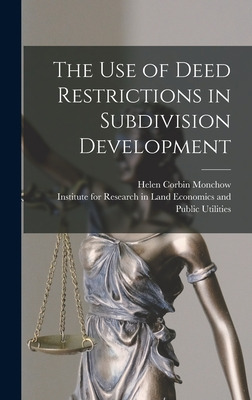 The Use of Deed Restrictions in Subdivision Development

Helen Corbin Monchow
Institute for Research in Land Economics and Public Utilities